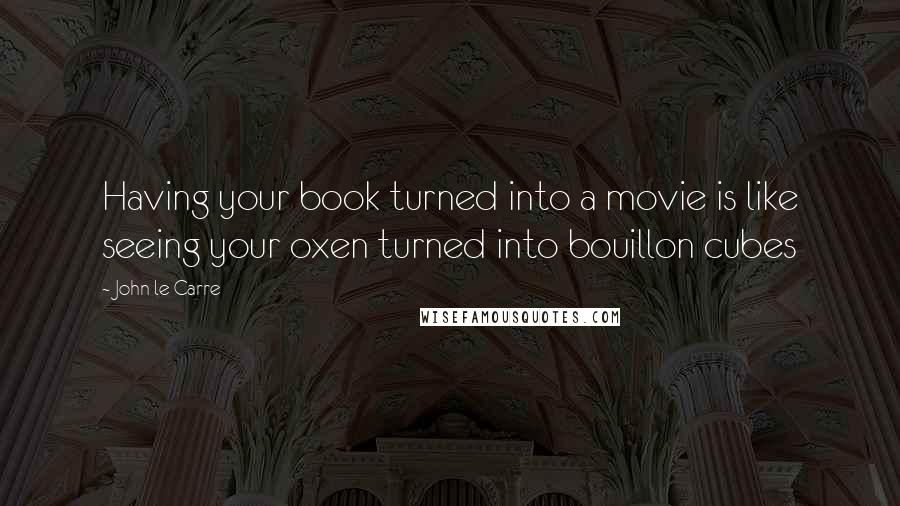 Having your book turned into a movie is like seeing your oxen turned into bouillon cubes

- John le Carre

WISEFAMOUSQUOTES.COM